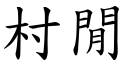 村閒